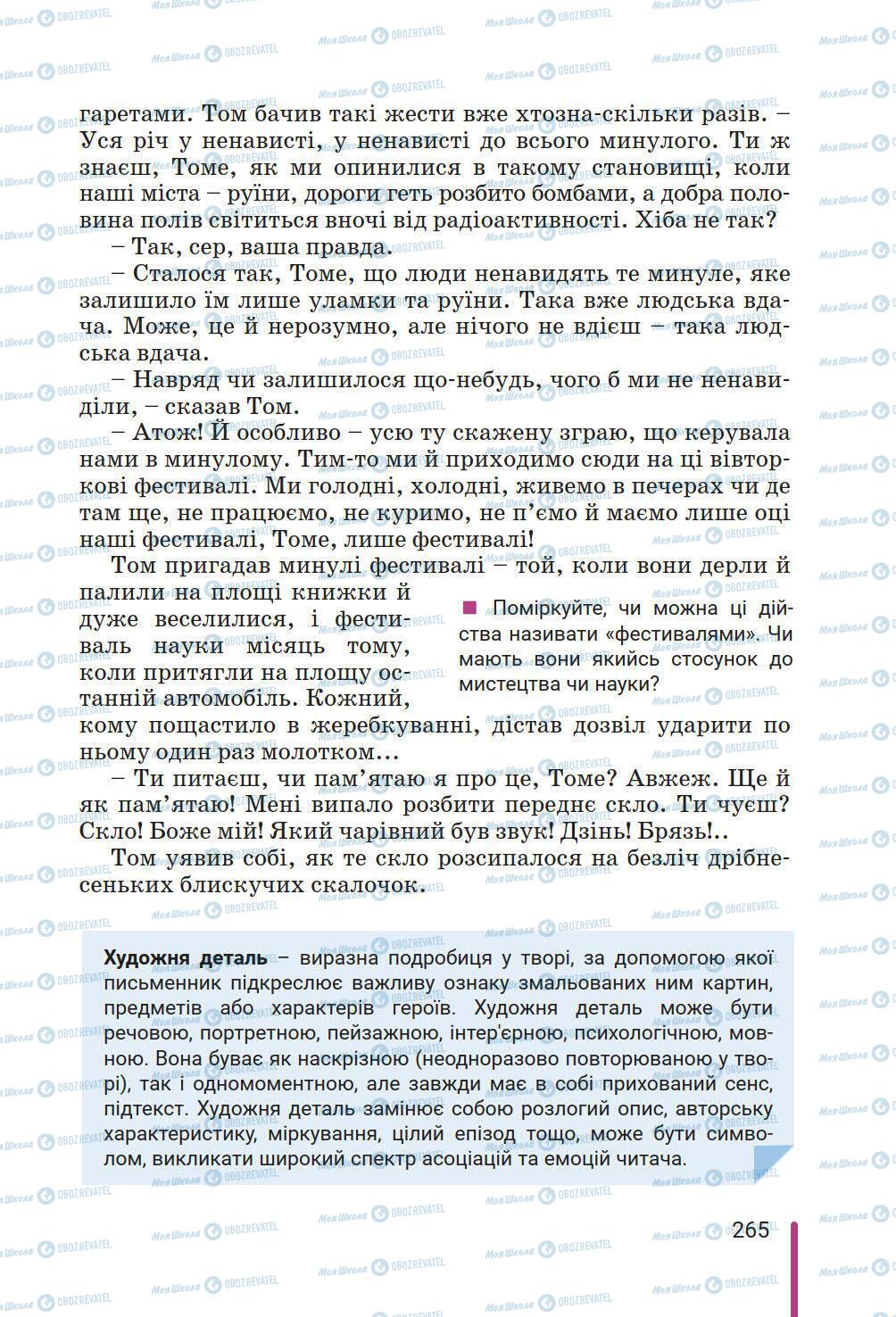 гаретами. Том бачив такі жести вже хтозна-скільки разів. – Уся річ у ненависті, у ненависті до всього минулого. Ти ж знаєш, Томе, як ми опинилися в такому становищі, коли наші міста – руїни, дороги геть розбито бомбами, а добра половина полів світиться вночі від радіоактивності. Хіба не так?

– Так, сер, ваша правда.

– Сталося так, Томе, що люди ненавидять те минуле, яке залишило їм лише уламки та руїни. Така вже людська вдача. Може, це й нерозумно, але нічого не вдієш – така людська вдача.

– Навряд чи залишилося що-небудь, чого б ми не ненавиділи, – сказав Том.

– Атож! Й особливо – усю ту скажену зграю, що керувала нами в минулому. Тим-то ми й приходимо сюди на ці вівторкові фестивалі. Ми голодні, холодні, живемо в печерах чи де там ще, не працюємо, не куримо, не п'ємо й маємо лише оці наші фестивалі, Томе, лише фестивалі!

Том пригадав минулі фестивалі – той, коли вони дерли й палили на площі книжки й дуже веселилися, і фестиваль науки місяць тому, коли притягли на площу останній автомобіль. Кожний, кому пощастило в жеребкуванні, дістав дозвіл ударити по ньому один раз молотком…

Поміркуйте, чи можна ці дійства називати «фестивалями». Чи мають вони якийсь стосунок до мистецтва чи науки?

– Ти питаєш, чи пам'ятаю я про це, Томе? Авжеж. Ще й як пам'ятаю! Мені випало розбити переднє скло. Ти чуєш? Скло! Боже мій! Який чарівний був звук! Дзінь! Брязь!..

Том уявив собі, як те скло розсипалося на безліч дрібнесеньких блискучих скалочок.

Художня деталь – виразна подробиця у творі, за допомогою якої письменник підкреслює важливу ознаку змальованих ним картин, предметів або характерів героїв. Художня деталь може бути речовою, портретною, пейзажною, інтер'єрною, психологічною, мовною. Вона буває як наскрізною (неодноразово повторюваною у творі), так і одномоментною, але завжди має в собі прихований сенс, підтекст. Художня деталь замінює собою розлогий опис, авторську характеристику, міркування, цілий епізод тощо, може бути символом, викликати широкий спектр асоціацій та емоцій читача.

265